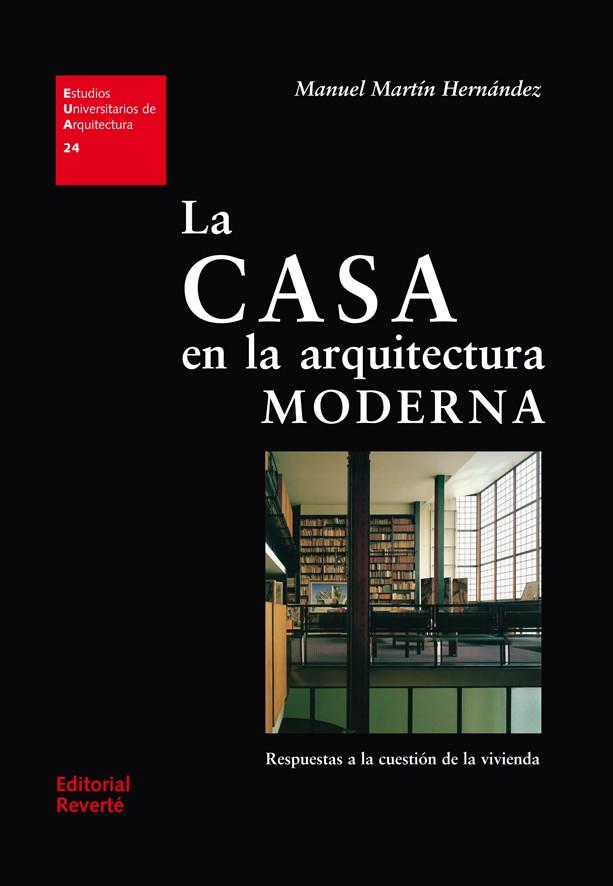 Estudios
Universitarios de
Arquitectura
24

Manuel Martín Hernández

La
CASA
en la arquitectura
MODERNA

Respuestas a la cuestión de la vivienda

Editorial
Reverté